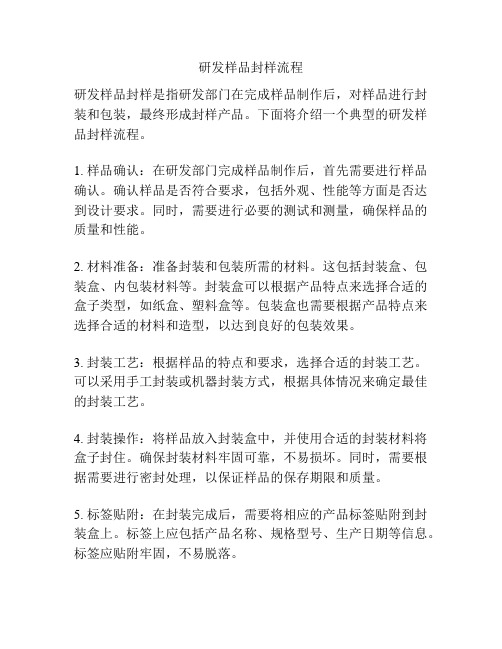 研发样品封样流程

研发样品封样是指研发部门在完成样品制作后，对样品进行封装和包装，最终形成封样产品。下面将介绍一个典型的研发样品封样流程。

1. 样品确认：在研发部门完成样品制作后，首先需要进行样品确认。确认样品是否符合要求，包括外观、性能等方面是否达到设计要求。同时，需要进行必要的测试和测量，确保样品的质量和性能。

2. 材料准备：准备封装和包装所需的材料。这包括封装盒、包装盒、内包装材料等。封装盒可以根据产品特点来选择合适的盒子类型，如纸盒、塑料盒等。包装盒也需要根据产品特点来选择合适的材料和造型，以达到良好的包装效果。

3. 封装工艺：根据样品的特点和要求，选择合适的封装工艺。可以采用手工封装或机器封装方式，根据具体情况来确定最佳的封装工艺。

4. 封装操作：将样品放入封装盒中，并使用合适的封装材料将盒子封住。确保封装材料牢固可靠，不易损坏。同时，需要根据需要进行密封处理，以保证样品的保存期限和质量。

5. 标签贴附：在封装完成后，需要将相应的产品标签贴附到封装盒上。标签上应包括产品名称、规格型号、生产日期等信息。标签应贴附牢固，不易脱落。